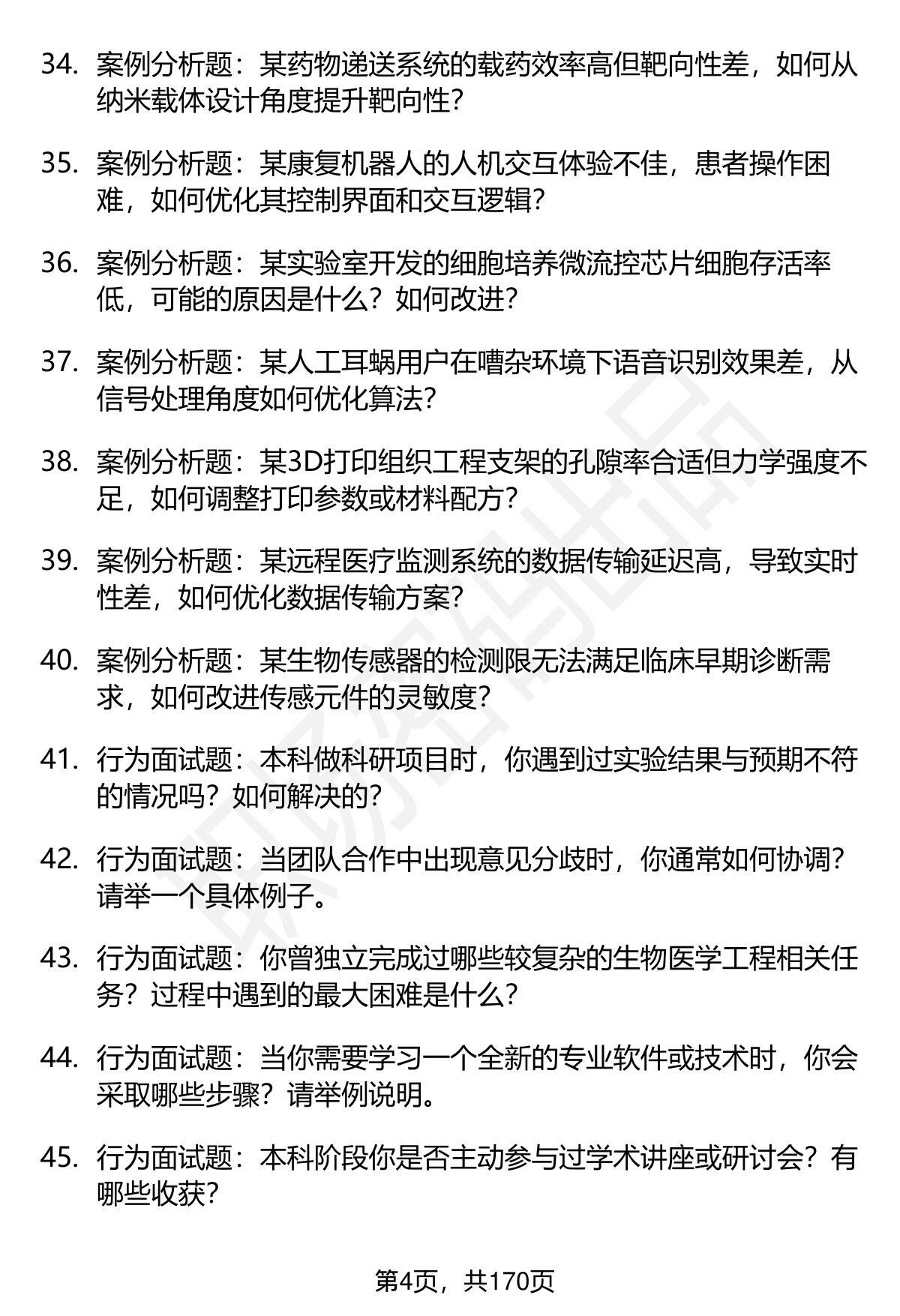 34. 案例分析题：某药物递送系统的载药效率高但靶向性差，如何从纳米载体设计角度提升靶向性？

35. 案例分析题：某康复机器人的人机交互体验不佳，患者操作困难，如何优化其控制界面和交互逻辑？

36. 案例分析题：某实验室开发的细胞培养微流控芯片细胞存活率低，可能的原因是什么？如何改进？

37. 案例分析题：某人工耳蜗用户在嘈杂环境下语音识别效果差，从信号处理角度如何优化算法？

38. 案例分析题：某3D打印组织工程支架的孔隙率合适但力学强度不足，如何调整打印参数或材料配方？

39. 案例分析题：某远程医疗监测系统的数据传输延迟高，导致实时性差，如何优化数据传输方案？

40. 案例分析题：某生物传感器的检测限无法满足临床早期诊断需求，如何改进传感元件的灵敏度？

41. 行为面试题：本科做科研项目时，你遇到过实验结果与预期不符的情况吗？如何解决的？

42. 行为面试题：当团队合作中出现意见分歧时，你通常如何协调？请举一个具体例子。

43. 行为面试题：你曾独立完成过哪些较复杂的生物医学工程相关任务？过程中遇到的最大困难是什么？

44. 行为面试题：当你需要学习一个全新的专业软件或技术时，你会采取哪些步骤？请举例说明。

45. 行为面试题：本科阶段你是否主动参与过学术讲座或研讨会？有哪些收获？

第4页，共170页